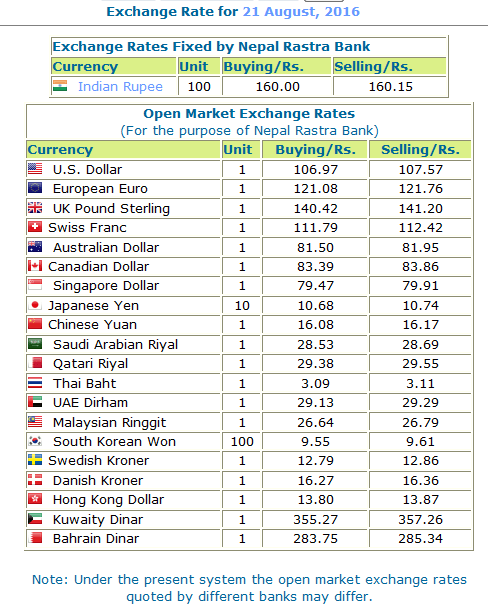 Exchange Rate for 21 August, 2016

Exchange Rates Fixed by Nepal Rastra Bank

| Currency | Unit | Buying/Rs. | Selling/Rs. |
|---|---|---|---|
| Indian Rupee | 100 | 160.00 | 160.15 |

Open Market Exchange Rates
(For the purpose of Nepal Rastra Bank)

| Currency | Unit | Buying/Rs. | Selling/Rs. |
|---|---|---|---|
| U.S. Dollar | 1 | 106.97 | 107.57 |
| European Euro | 1 | 121.08 | 121.76 |
| UK Pound Sterling | 1 | 140.42 | 141.20 |
| Swiss Franc | 1 | 111.79 | 112.42 |
| Australian Dollar | 1 | 81.50 | 81.95 |
| Canadian Dollar | 1 | 83.39 | 83.86 |
| Singapore Dollar | 1 | 79.47 | 79.91 |
| Japanese Yen | 10 | 10.68 | 10.74 |
| Chinese Yuan | 1 | 16.08 | 16.17 |
| Saudi Arabian Riyal | 1 | 28.53 | 28.69 |
| Qatari Riyal | 1 | 29.38 | 29.55 |
| Thai Baht | 1 | 3.09 | 3.11 |
| UAE Dirham | 1 | 29.13 | 29.29 |
| Malaysian Ringgit | 1 | 26.64 | 26.79 |
| South Korean Won | 100 | 9.55 | 9.61 |
| Swedish Kroner | 1 | 12.79 | 12.86 |
| Danish Kroner | 1 | 16.27 | 16.36 |
| Hong Kong Dollar | 1 | 13.80 | 13.87 |
| Kuwaity Dinar | 1 | 355.27 | 357.26 |
| Bahrain Dinar | 1 | 283.75 | 285.34 |

Note: Under the present system the open market exchange rates quoted by different banks may differ.